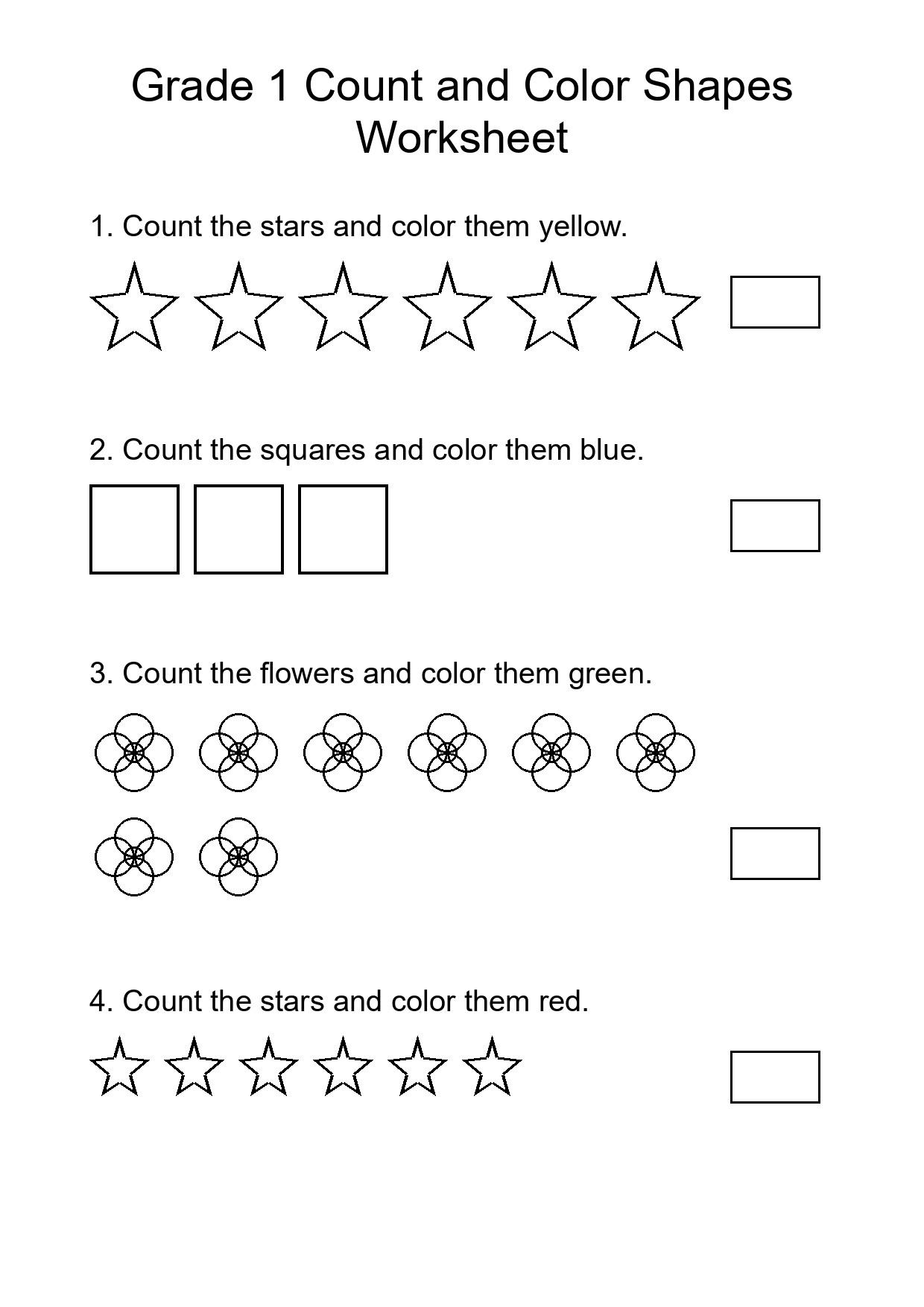 Grade 1 Count and Color Shapes Worksheet

1. Count the stars and color them yellow.

2. Count the squares and color them blue.

3. Count the flowers and color them green.

4. Count the stars and color them red.